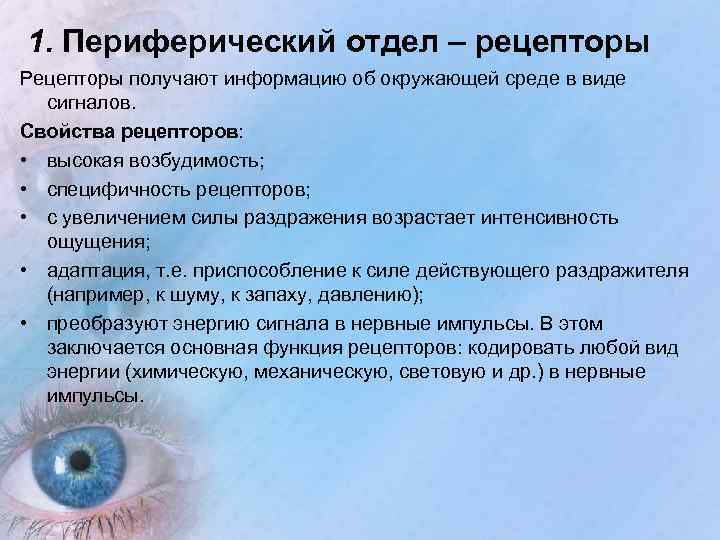 1. Периферический отдел – рецепторы

Рецепторы получают информацию об окружающей среде в виде сигналов.

Свойства рецепторов:

• высокая возбудимость;
• специфичность рецепторов;
• с увеличением силы раздражения возрастает интенсивность ощущения;
• адаптация, т.е. приспособление к силе действующего раздражителя (например, к шуму, к запаху, давлению);
• преобразуют энергию сигнала в нервные импульсы. В этом заключается основная функция рецепторов: кодировать любой вид энергии (химическую, механическую, световую и др.) в нервные импульсы.